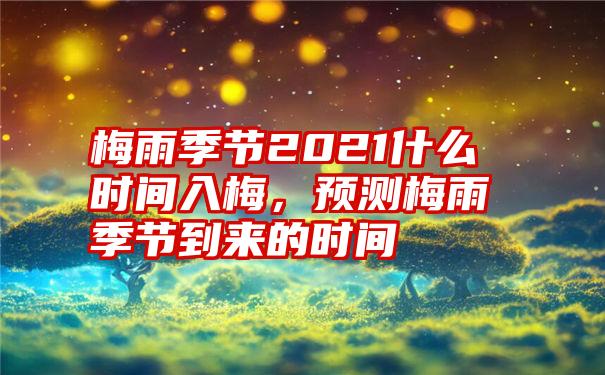 梅雨季节2021什么时间入梅，预测梅雨季节到来的时间